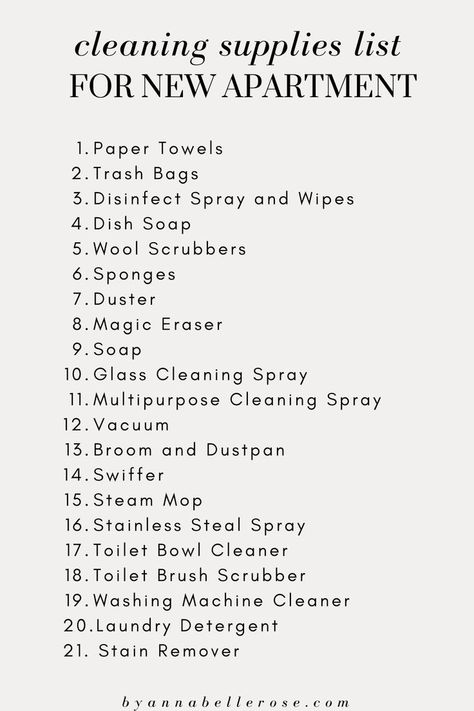 cleaning supplies list
FOR NEW APARTMENT

1. Paper Towels
2. Trash Bags
3. Disinfect Spray and Wipes
4. Dish Soap
5. Wool Scrubbers
6. Sponges
7. Duster
8. Magic Eraser
9. Soap
10. Glass Cleaning Spray
11. Multipurpose Cleaning Spray
12. Vacuum
13. Broom and Dustpan
14. Swiffer
15. Steam Mop
16. Stainless Steal Spray
17. Toilet Bowl Cleaner
18. Toilet Brush Scrubber
19. Washing Machine Cleaner
20. Laundry Detergent
21. Stain Remover

byannabellerose.com